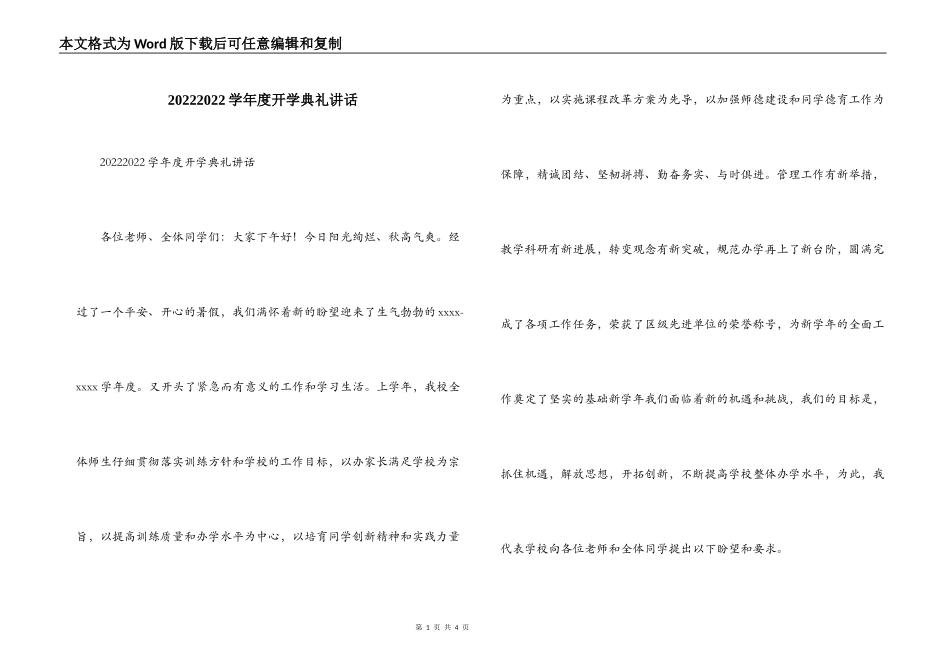 本文格式为Word版下载后可任意编辑和复制

20222022学年度开学典礼讲话

20222022学年度开学典礼讲话

各位老师、全体同学们：大家下午好！今日阳光绚烂、秋高气爽。经过了一个平安、开心的暑假，我们满怀着新的盼望迎来了生气勃勃的xxxx-xxxx学年度。又开头了紧急而有意义的工作和学习生活。上学年，我校全体师生仔细贯彻落实训练方针和学校的工作目标，以办家长满足学校为宗旨，以提高训练质量和办学水平为中心，以培育同学创新精神和实践力量为重点，以实施课程改革方案为先导，以加强师德建设和同学德育工作为保障，精诚团结、坚韧拼搏、勤奋务实、与时俱进。管理工作有新举措，教学科研有新进展，转变观念有新突破，规范办学再上了新台阶，圆满完成了各项工作任务，荣获了区级先进单位的荣誉称号，为新学年的全面工作奠定了坚实的基础新学年我们面临着新的机遇和挑战，我们的目标是，抓住机遇，解放思想，开拓创新，不断提高学校整体办学水平，为此，我代表学校向各位老师和全体同学提出以下盼望和要求。

第 1 页 共 4 页